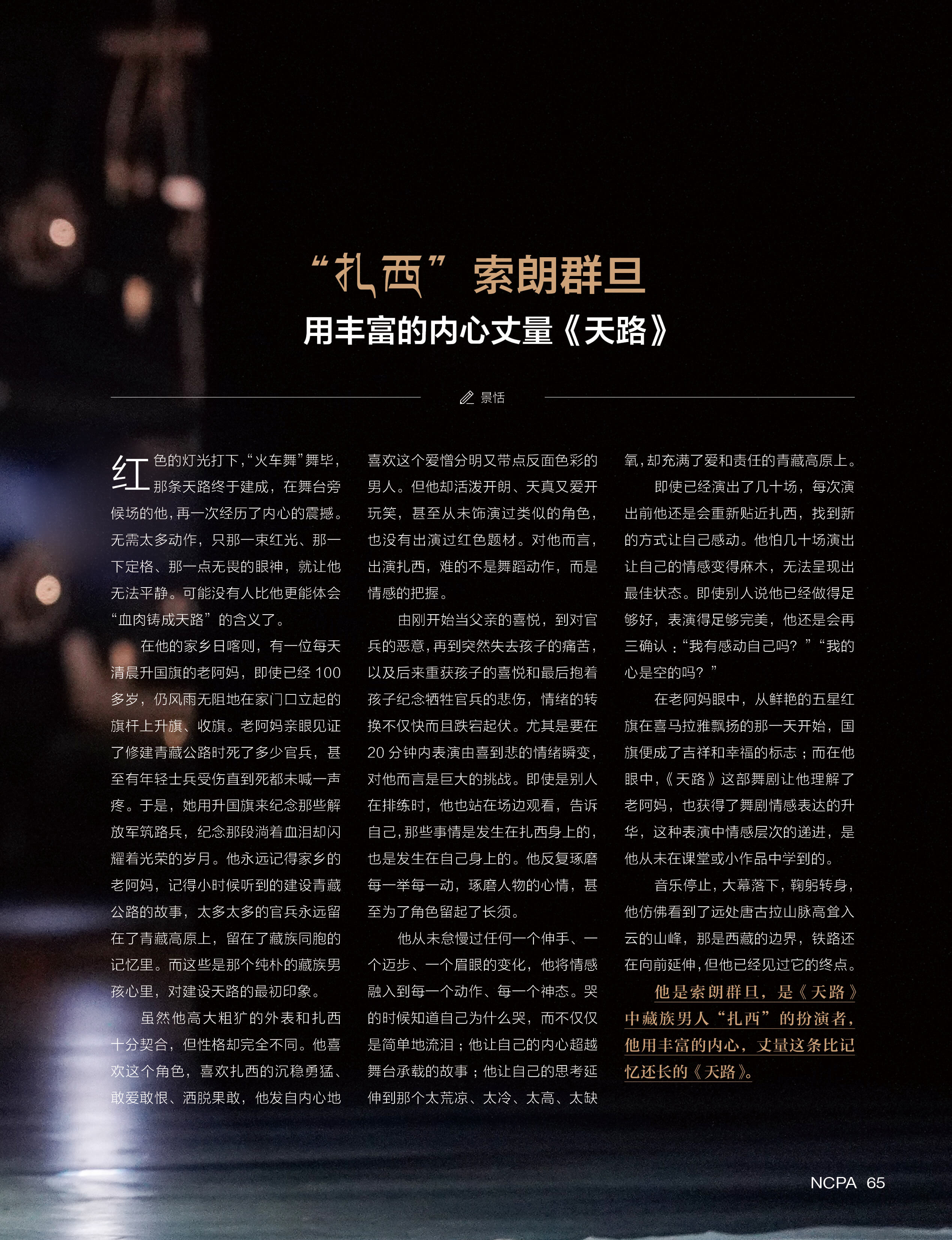 “扎西”索朗群旦

用丰富的内心丈量《天路》

景恬

红色的灯光打下，“火车舞”舞毕，那条天路终于建成，在舞台旁候场的他，再一次经历了内心的震撼。无需太多动作，只那一束红光、那一下定格、那一点无畏的眼神，就让他无法平静。可能没有人比他更能体会“血肉铸成天路”的含义了。

在他的家乡日喀则，有一位每天清晨升国旗的老阿妈，即使已经100多岁，仍风雨无阻地在家门口立起的旗杆上升旗、收旗。老阿妈亲眼见证了修建青藏公路时死了多少官兵，甚至有年轻士兵受伤直到死都未喊一声疼。于是，她用升国旗来纪念那些解放军筑路兵，纪念那段淌着血泪却闪耀着光荣的岁月。他永远记得家乡的老阿妈，记得小时候听到的建设青藏公路的故事，太多太多的官兵永远留在了青藏高原上，留在了藏族同胞的记忆里。而这些是那个纯朴的藏族男孩心里，对建设天路的最初印象。

虽然他高大粗犷的外表和扎西十分契合，但性格却完全不同。他喜欢这个角色，喜欢扎西的沉稳勇猛、敢爱敢恨、洒脱果敢，他发自内心地喜欢这个爱憎分明又带点反面色彩的男人。但他却活泼开朗、天真又爱开玩笑，甚至从未饰演过类似的角色，也没有出演过红色题材。对他而言，出演扎西，难的不是舞蹈动作，而是情感的把握。

由刚开始当父亲的喜悦，到对官兵的恶意，再到突然失去孩子的痛苦，以及后来重获孩子的喜悦和最后抱着孩子纪念牺牲官兵的悲伤，情绪的转换不仅快而且跌宕起伏。尤其是要在20分钟内表演由喜到悲的情绪瞬变，对他而言是巨大的挑战。即使是别人在排练时，他也站在场边观看，告诉自己，那些事情是发生在扎西身上的，也是发生在自己身上的。他反复琢磨每一举每一动，琢磨人物的心情，甚至为了角色留起了长须。

他从未怠慢过任何一个伸手、一个迈步、一个眉眼的变化，他将情感融入到每一个动作、每一个神态。哭的时候知道自己为什么哭，而不仅仅是简单地流泪；他让自己的内心超越舞台承载的故事；他让自己的思考延伸到那个太荒凉、太冷、太高、太缺氧，却充满了爱和责任的青藏高原上。

即使已经演出了几十场，每次演出前他还是会重新贴近扎西，找到新的方式让自己感动。他怕几十场演出让自己的情感变得麻木，无法呈现出最佳状态。即使别人说他已经做得足够好，表演得足够完美，他还是会再三确认：“我有感动自己吗？”“我的心是空的吗？”

在老阿妈眼中，从鲜艳的五星红旗在喜马拉雅飘扬的那一天开始，国旗便成了吉祥和幸福的标志；而在他眼中，《天路》这部舞剧让他理解了老阿妈，也获得了舞剧情感表达的升华，这种表演中情感层次的递进，是他从未在课堂或小作品中学到的。

音乐停止，大幕落下，鞠躬转身，他仿佛看到了远处唐古拉山脉高耸入云的山峰，那是西藏的边界，铁路还在向前延伸，但他已经见过它的终点。

他是索朗群旦，是《天路》中藏族男人“扎西”的扮演者，他用丰富的内心，丈量这条比记忆还长的《天路》。

NCPA 65